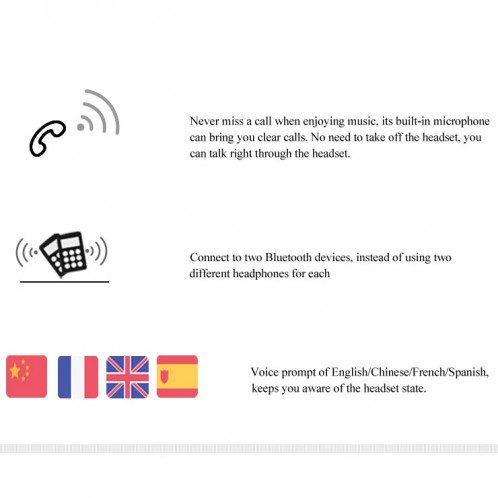 Never miss a call when enjoying music, its built-in microphone can bring you clear calls. No need to take off the headset, you can talk right through the headset.

Connect to two Bluetooth devices, instead of using two different headphones for each

Voice prompt of English/Chinese/French/Spanish, keeps you aware of the headset state.